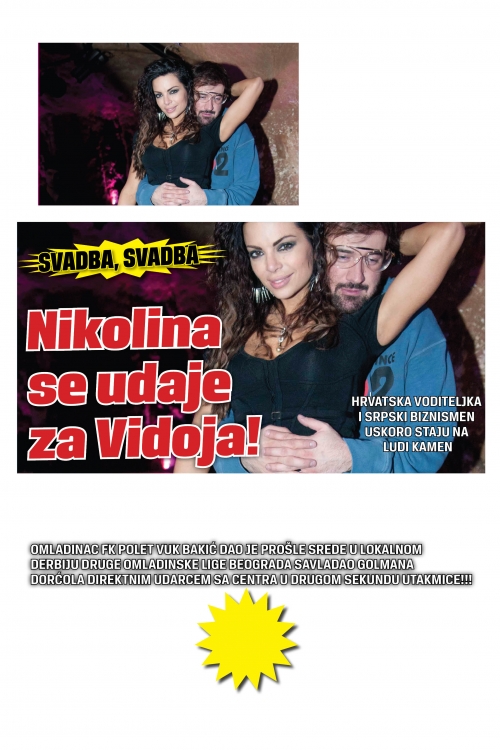 SVADBA, SVADBA

Nikolina se udaje za Vidoja!

HRVATSKA VODITELJKA I SRPSKI BIZNISMEN USKORO STAJU NA LUDI KAMEN

OMLADINAC FK POLET VUK BAKIĆ DAO JE PROŠLE SREDE U LOKALNOM DERBIJU DRUGE OMLADINSKE LIGE BEOGRADA SAVLADAO GOLMANA DORĆOLA DIREKTNIM UDARCEM SA CENTRA U DRUGOM SEKUNDU UTAKMICE!!!